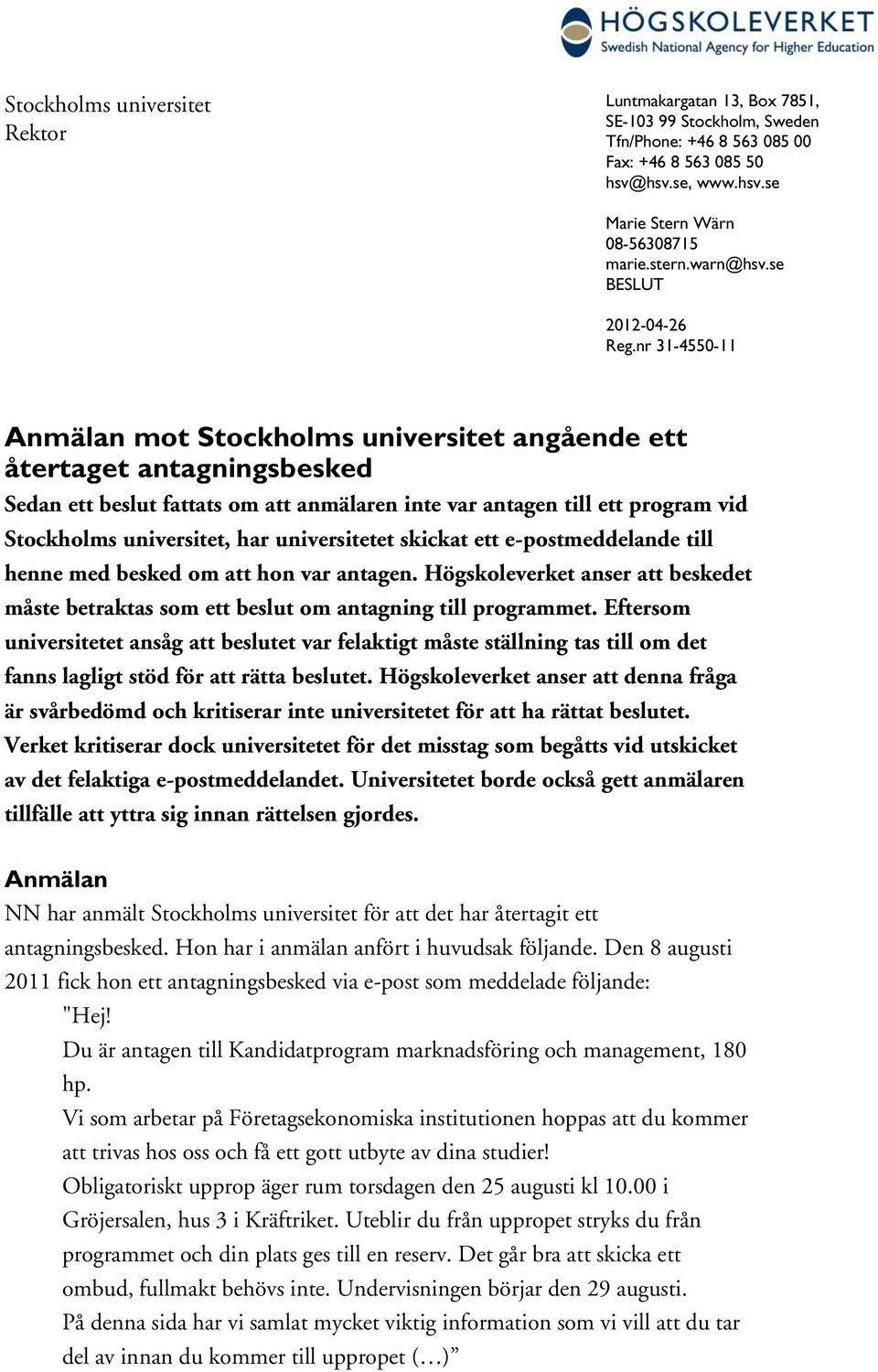 HÖGSKOLEVERKET
Swedish National Agency for Higher Education

Stockholms universitet
Rektor

Luntmakargatan 13, Box 7851,
SE-103 99 Stockholm, Sweden
Tfn/Phone: +46 8 563 085 00
Fax: +46 8 563 085 50
hsv@hsv.se, www.hsv.se

Marie Stern Wärn
08-56308715
marie.stern.warn@hsv.se
BESLUT

2012-04-26
Reg.nr 31-4550-11

Anmälan mot Stockholms universitet angående ett återtaget antagningsbesked

Sedan ett beslut fattats om att anmälaren inte var antagen till ett program vid Stockholms universitet, har universitetet skickat ett e-postmeddelande till henne med besked om att hon var antagen. Högskoleverket anser att beskedet måste betraktas som ett beslut om antagning till programmet. Eftersom universitetet ansåg att beslutet var felaktigt måste ställning tas till om det fanns lagligt stöd för att rätta beslutet. Högskoleverket anser att denna fråga är svårbedömd och kritiserar inte universitetet för att ha rättat beslutet. Verket kritiserar dock universitetet för det misstag som begåtts vid utskicket av det felaktiga e-postmeddelandet. Universitetet borde också gett anmälaren tillfälle att yttra sig innan rättelsen gjordes.

Anmälan

NN har anmält Stockholms universitet för att det har återtagit ett antagningsbesked. Hon har i anmälan anfört i huvudsak följande. Den 8 augusti 2011 fick hon ett antagningsbesked via e-post som meddelade följande:

"Hej!
Du är antagen till Kandidatprogram marknadsföring och management, 180 hp.
Vi som arbetar på Företagsekonomiska institutionen hoppas att du kommer att trivas hos oss och få ett gott utbyte av dina studier!
Obligatoriskt upprop äger rum torsdagen den 25 augusti kl 10.00 i Gröjersalen, hus 3 i Kräftriket. Uteblir du från uppropet stryks du från programmet och din plats ges till en reserv. Det går bra att skicka ett ombud, fullmakt behövs inte. Undervisningen börjar den 29 augusti.
På denna sida har vi samlat mycket viktig information som vi vill att du tar del av innan du kommer till uppropet (…)”